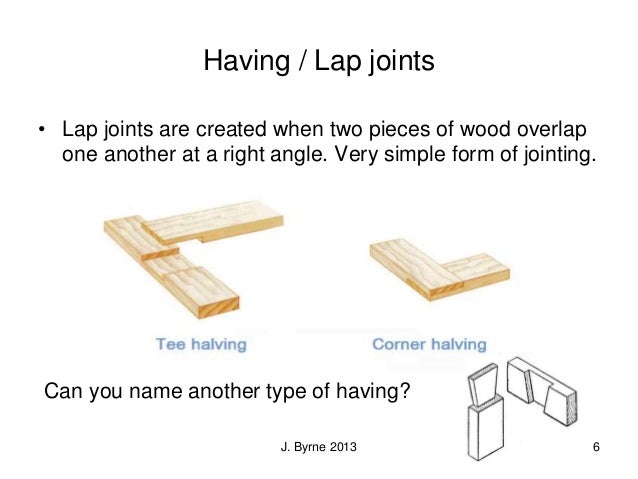 Having / Lap joints

• Lap joints are created when two pieces of wood overlap one another at a right angle. Very simple form of jointing.

Tee halving

Corner halving

Can you name another type of having?

J. Byrne 2013

6